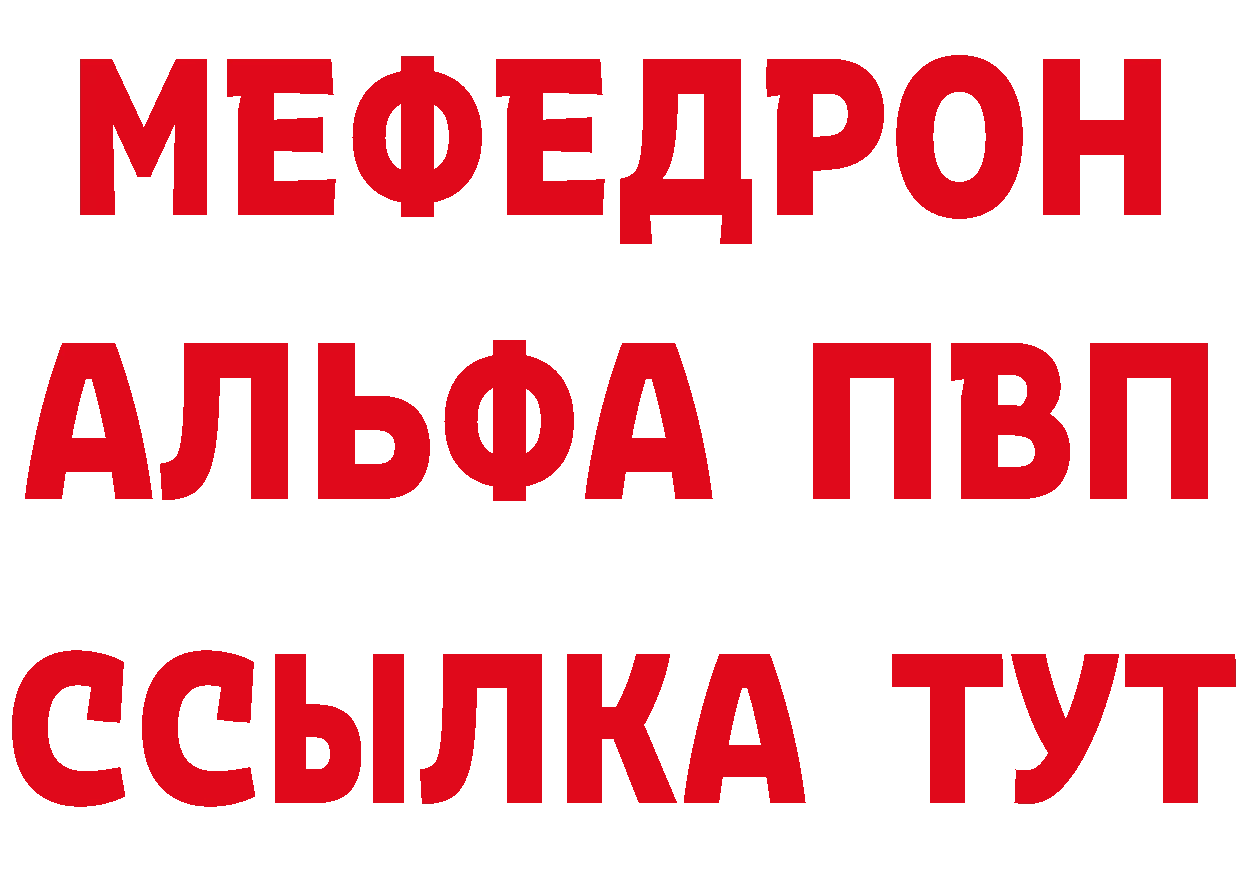 МЕФЕДРОН
АЛЬФА ПВП
ССЫЛКА ТУТ